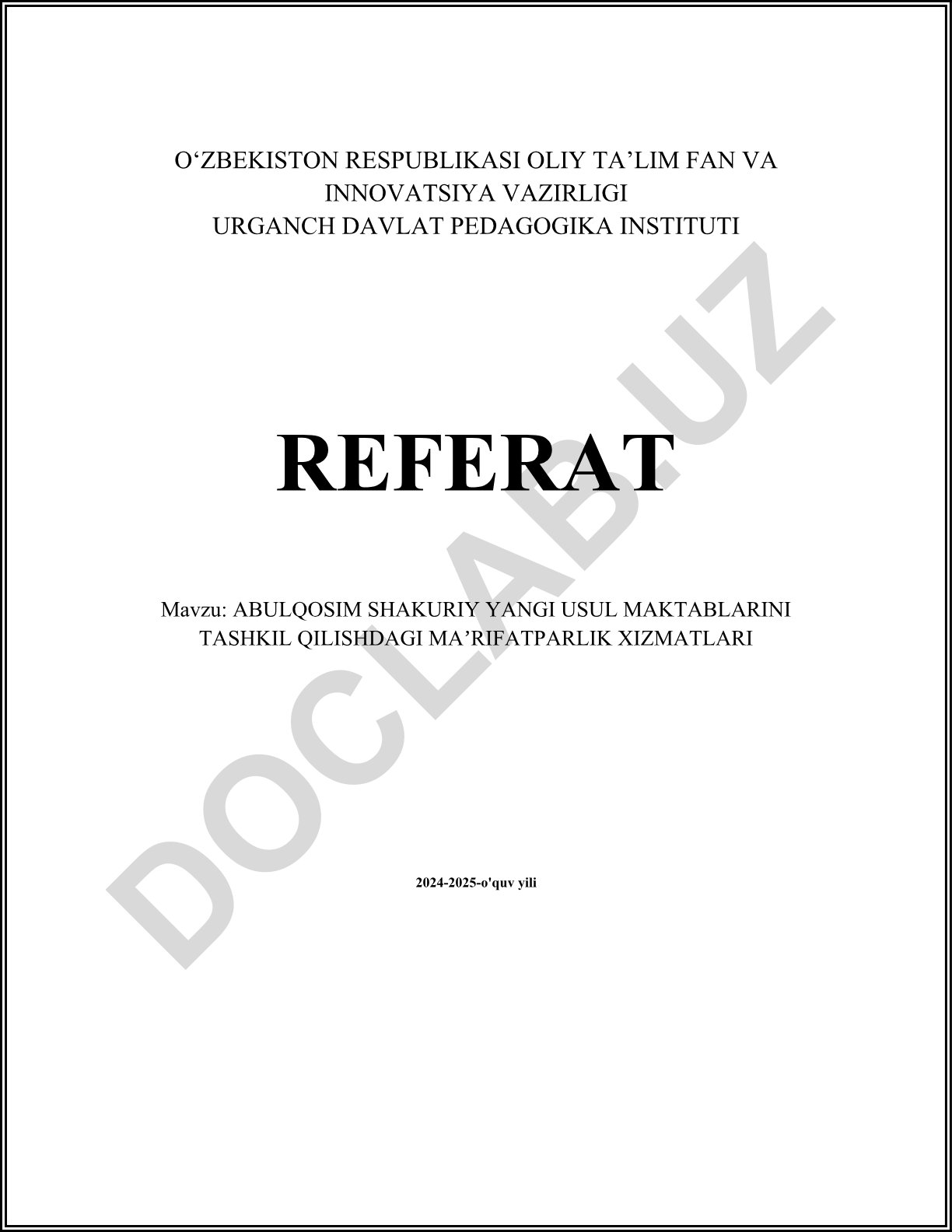 O'ZBEKISTON RESPUBLIKASI OLIY TA'LIM FAN VA INNOVATSIYA VAZIRLIGI
URGANCH DAVLAT PEDAGOGIKA INSTITUTI

REFERAT

Mavzu: ABULQOSIM SHAKURIY YANGI USUL MAKTABLARINI TASHKIL QILISHDAGI MA'RIFATPARLIK XIZMATLARI

2024-2025-o'quv yili

DOCLAB.UZ